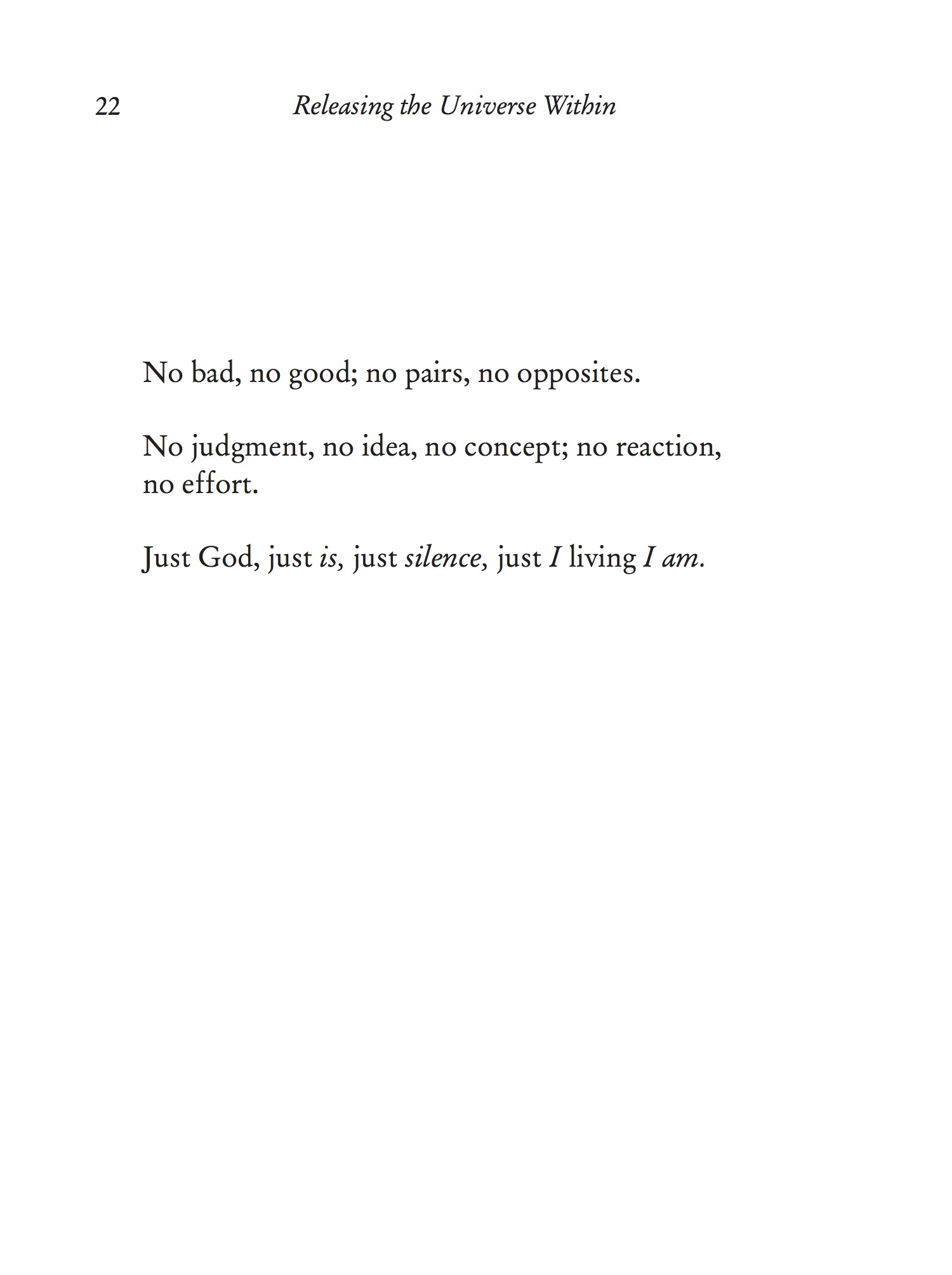 22 Releasing the Universe Within

No bad, no good; no pairs, no opposites.

No judgment, no idea, no concept; no reaction, no effort.

Just God, just is, just silence, just I living I am.